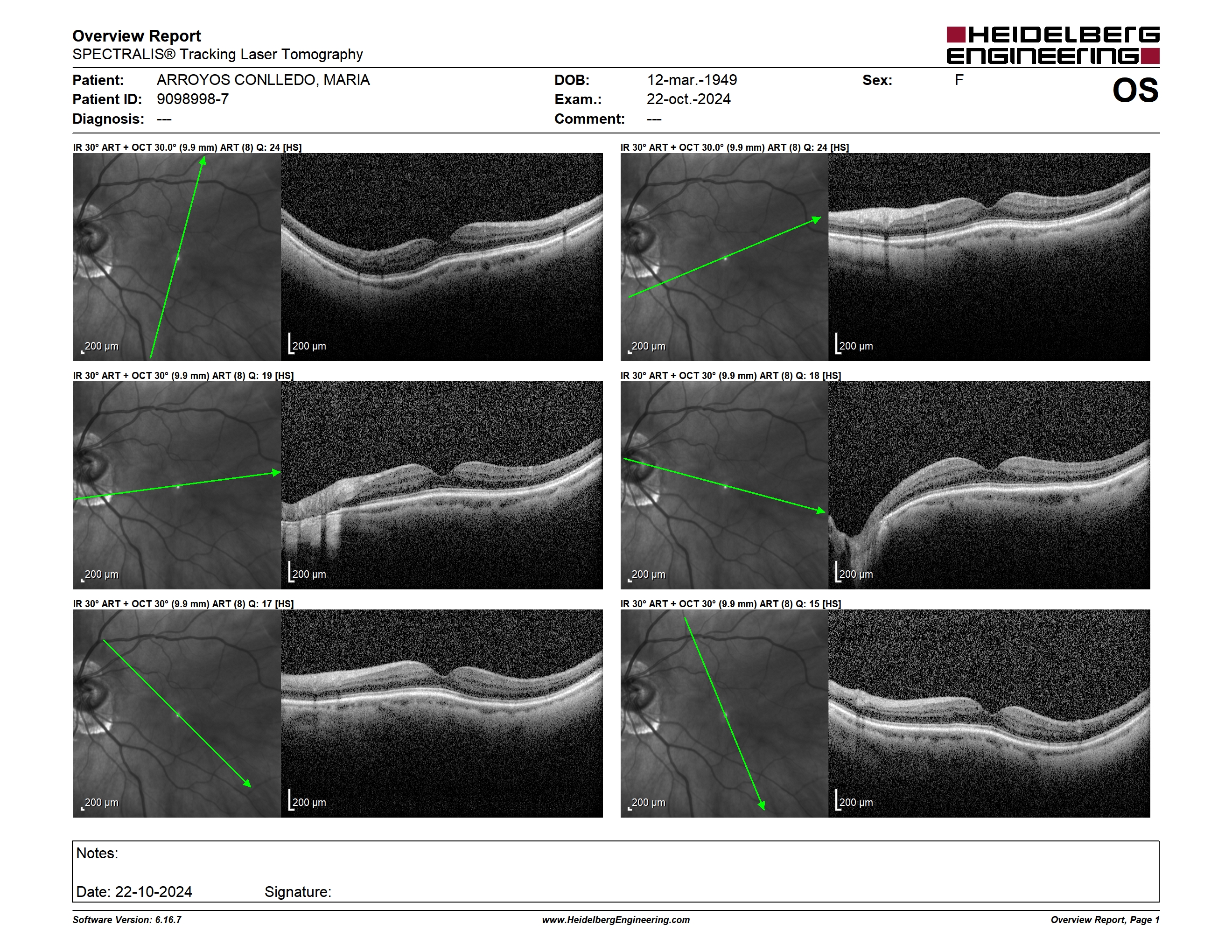 Overview Report
SPECTRALIS® Tracking Laser Tomography

HEIDELBERG ENGINEERING

Patient: ARROYOS CONLLEDO, MARIA
Patient ID: 9098998-7
Diagnosis: ---

DOB: 12-mar.-1949
Exam.: 22-oct.-2024
Comment: ---

Sex: F

OS

IR 30° ART + OCT 30.0° (9.9 mm) ART (8) Q: 24 [HS]

200 µm

200 µm

IR 30° ART + OCT 30.0° (9.9 mm) ART (8) Q: 24 [HS]

200 µm

200 µm

IR 30° ART + OCT 30° (9.9 mm) ART (8) Q: 19 [HS]

200 µm

200 µm

IR 30° ART + OCT 30° (9.9 mm) ART (8) Q: 18 [HS]

200 µm

200 µm

IR 30° ART + OCT 30° (9.9 mm) ART (8) Q: 17 [HS]

200 µm

200 µm

IR 30° ART + OCT 30° (9.9 mm) ART (8) Q: 15 [HS]

200 µm

200 µm

Notes:

Date: 22-10-2024 Signature:

Software Version: 6.16.7
www.HeidelbergEngineering.com
Overview Report, Page 1